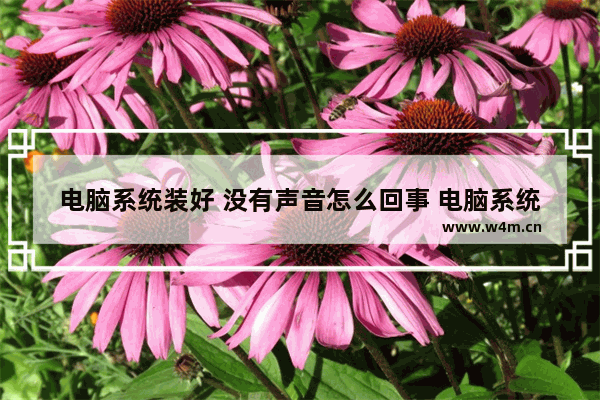 电脑系统装好 没有声音怎么回事 电脑系统

www.w4m.cn